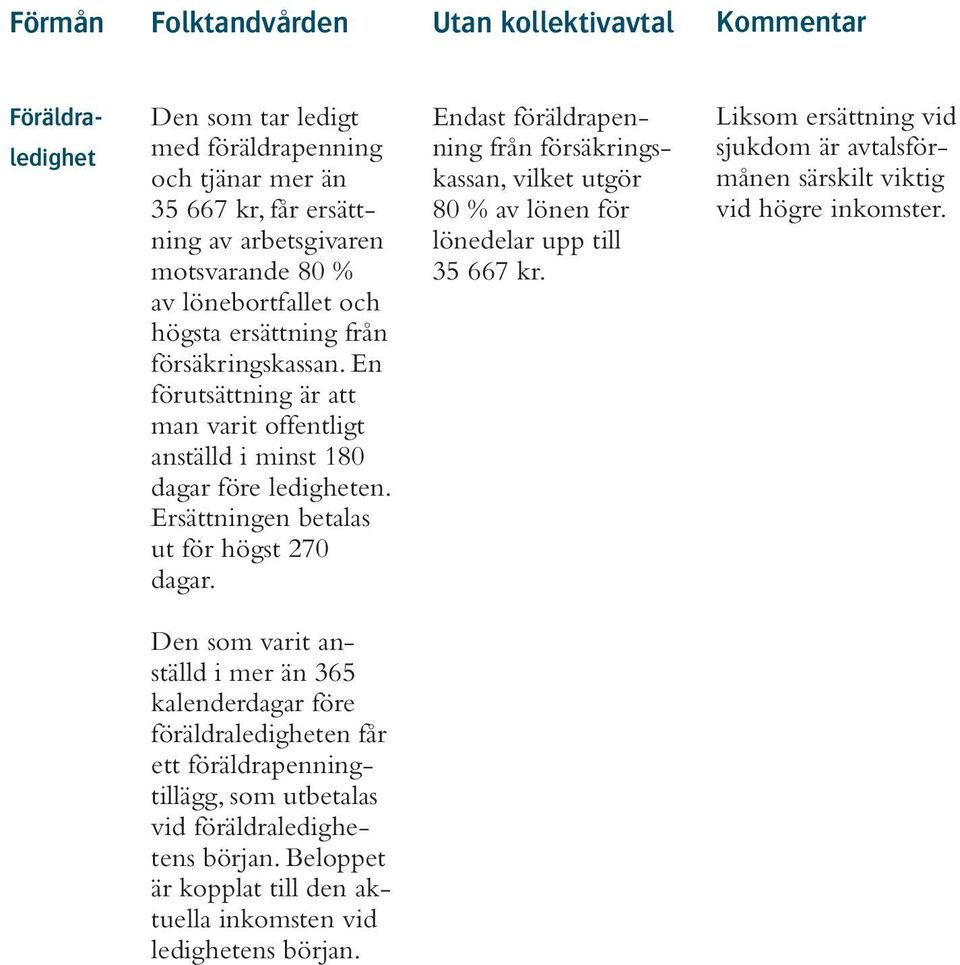 | Förmån | Folktandvården | Utan kollektivavtal | Kommentar |
|---|---|---|---|
| Föräldraledighet | Den som tar ledigt med föräldrapenning och tjänar mer än 35 667 kr, får ersättning av arbetsgivaren motsvarande 80 % av lönebortfallet och högsta ersättning från försäkringskassan. En förutsättning är att man varit offentligt anställd i minst 180 dagar före ledigheten. Ersättningen betalas ut för högst 270 dagar.<br><br>Den som varit anställd i mer än 365 kalenderdagar före föräldraledigheten får ett föräldrapenningtillägg, som utbetalas vid föräldraledighetens början. Beloppet är kopplat till den aktuella inkomsten vid ledighetens början. | Endast föräldrapenning från försäkringskassan, vilket utgör 80 % av lönen för lönedelar upp till 35 667 kr. | Liksom ersättning vid sjukdom är avtalsförmånen särskilt viktig vid högre inkomster. |